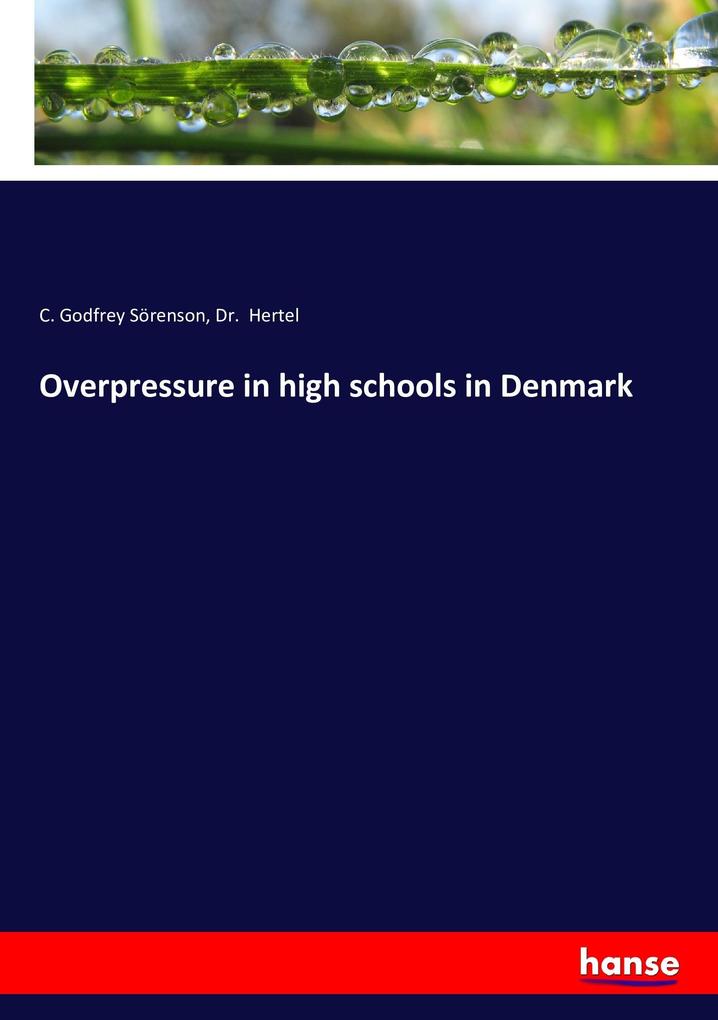 C. Godfrey Sörenson, Dr. Hertel

Overpressure in high schools in Denmark

hanse